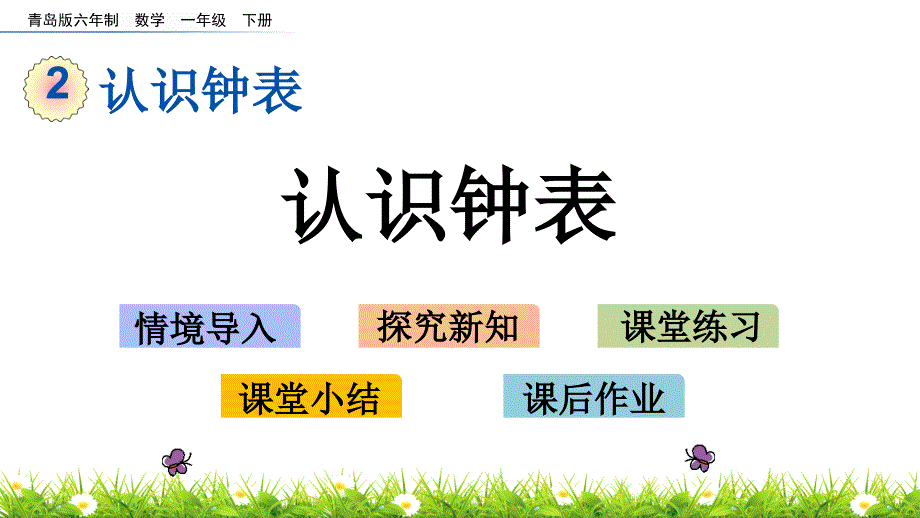 青岛版六年制 数学 一年级 下册

2 认识钟表

认识钟表

情境导入

探究新知

课堂练习

课堂小结

课后作业